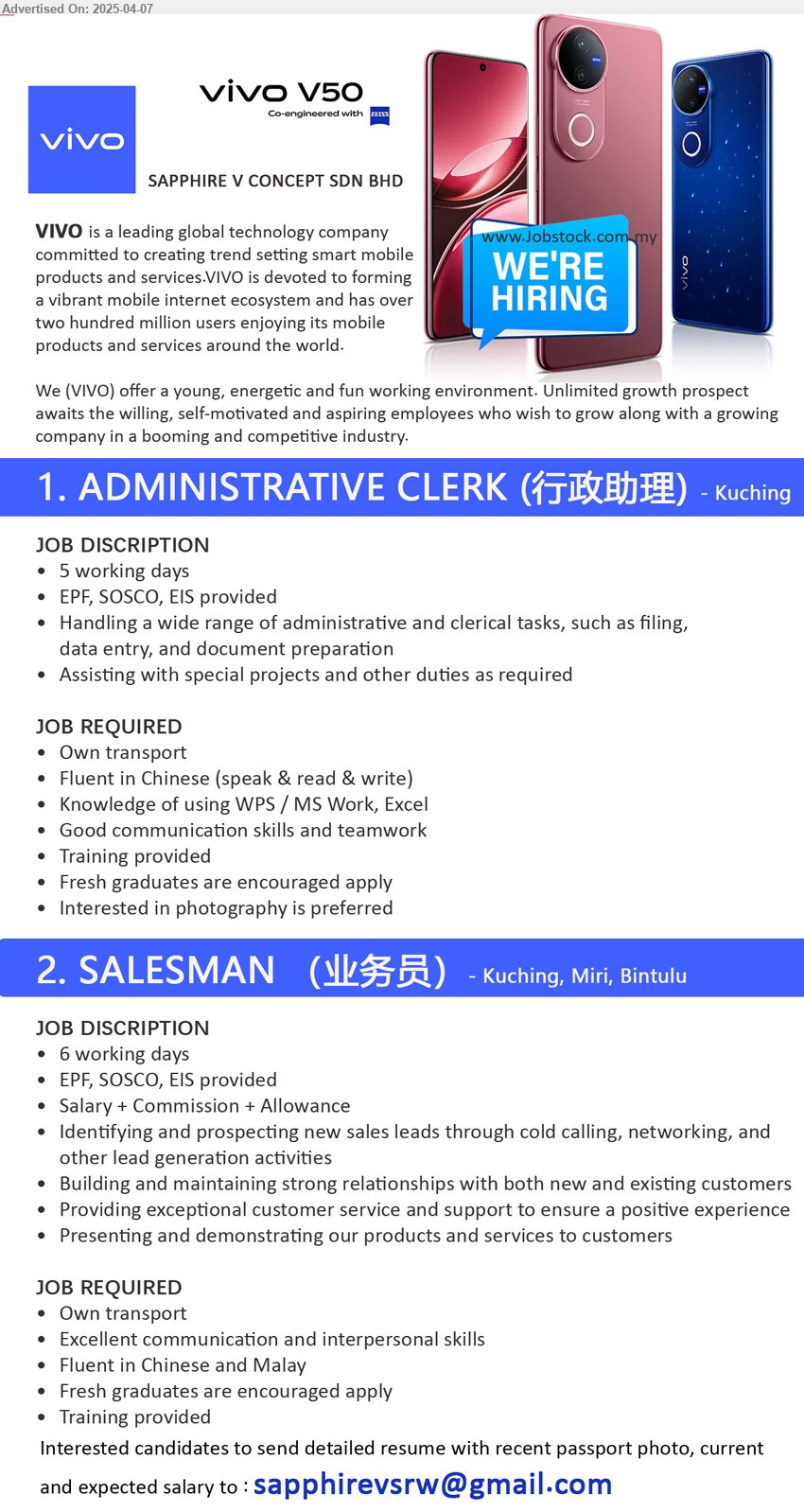 Advertised On: 2025-04-07

vivo

vivo V50
Co-engineered with ZEISS

SAPPHIRE V CONCEPT SDN BHD

www.Jobstock.com.my
WE'RE HIRING

vivo

VIVO is a leading global technology company committed to creating trend setting smart mobile products and services.VIVO is devoted to forming a vibrant mobile internet ecosystem and has over two hundred million users enjoying its mobile products and services around the world.

We (VIVO) offer a young, energetic and fun working environment. Unlimited growth prospect awaits the willing, self-motivated and aspiring employees who wish to grow along with a growing company in a booming and competitive industry.

1. ADMINISTRATIVE CLERK (行政助理) - Kuching

JOB DISCRIPTION
• 5 working days
• EPF, SOSCO, EIS provided
• Handling a wide range of administrative and clerical tasks, such as filing, data entry, and document preparation
• Assisting with special projects and other duties as required

JOB REQUIRED
• Own transport
• Fluent in Chinese (speak & read & write)
• Knowledge of using WPS / MS Work, Excel
• Good communication skills and teamwork
• Training provided
• Fresh graduates are encouraged apply
• Interested in photography is preferred

2. SALESMAN (业务员) - Kuching, Miri, Bintulu

JOB DISCRIPTION
• 6 working days
• EPF, SOSCO, EIS provided
• Salary + Commission + Allowance
• Identifying and prospecting new sales leads through cold calling, networking, and other lead generation activities
• Building and maintaining strong relationships with both new and existing customers
• Providing exceptional customer service and support to ensure a positive experience
• Presenting and demonstrating our products and services to customers

JOB REQUIRED
• Own transport
• Excellent communication and interpersonal skills
• Fluent in Chinese and Malay
• Fresh graduates are encouraged apply
• Training provided

Interested candidates to send detailed resume with recent passport photo, current and expected salary to : sapphirevsrw@gmail.com